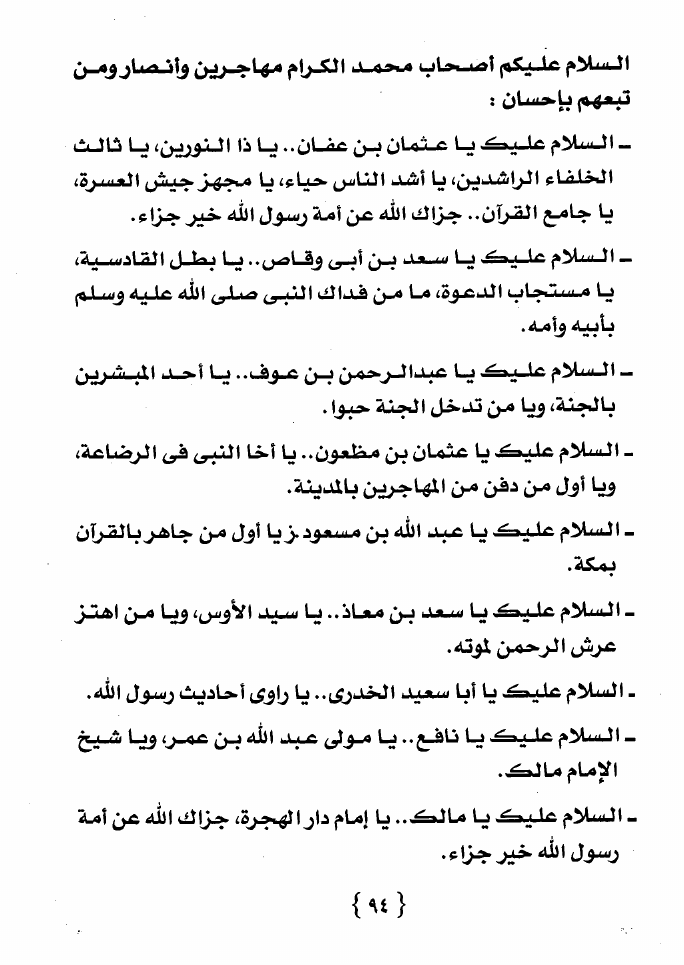 السلام عليكم أصحاب محمد الكرام مهاجرين وأنصار ومن تبعهم بإحسان :

ـ السلام عليك يا عثمان بن عفان.. يا ذا النورين، يا ثالث الخلفاء الراشدين، يا أشد الناس حياء، يا مجهز جيش العسرة، يا جامع القرآن.. جزاك الله عن أمة رسول الله خير جزاء.

ـ السلام عليك يا سعد بن أبى وقاص.. يا بطل القادسية، يا مستجاب الدعوة، ما من فداك النبى صلى الله عليه وسلم بأبيه وأمه.

ـ السلام عليك يا عبدالرحمن بن عوف.. يا أحد المبشرين بالجنة، ويا من تدخل الجنة حبوا.

ـ السلام عليك يا عثمان بن مظعون.. يا أخا النبى فى الرضاعة، ويا أول من دفن من المهاجرين بالمدينة.

ـ السلام عليك يا عبد الله بن مسعود.ز يا أول من جاهر بالقرآن بمكة.

ـ السلام عليك يا سعد بن معاذ.. يا سيد الأوس، ويا من اهتز عرش الرحمن لموته.

ـ السلام عليك يا أبا سعيد الخدرى.. يا راوى أحاديث رسول الله.

ـ السلام عليك يا نافع.. يا مولى عبد الله بن عمر، ويا شيخ الإمام مالك.

ـ السلام عليك يا مالك.. يا إمام دار الهجرة، جزاك الله عن أمة رسول الله خير جزاء.

{ ٩٤ }